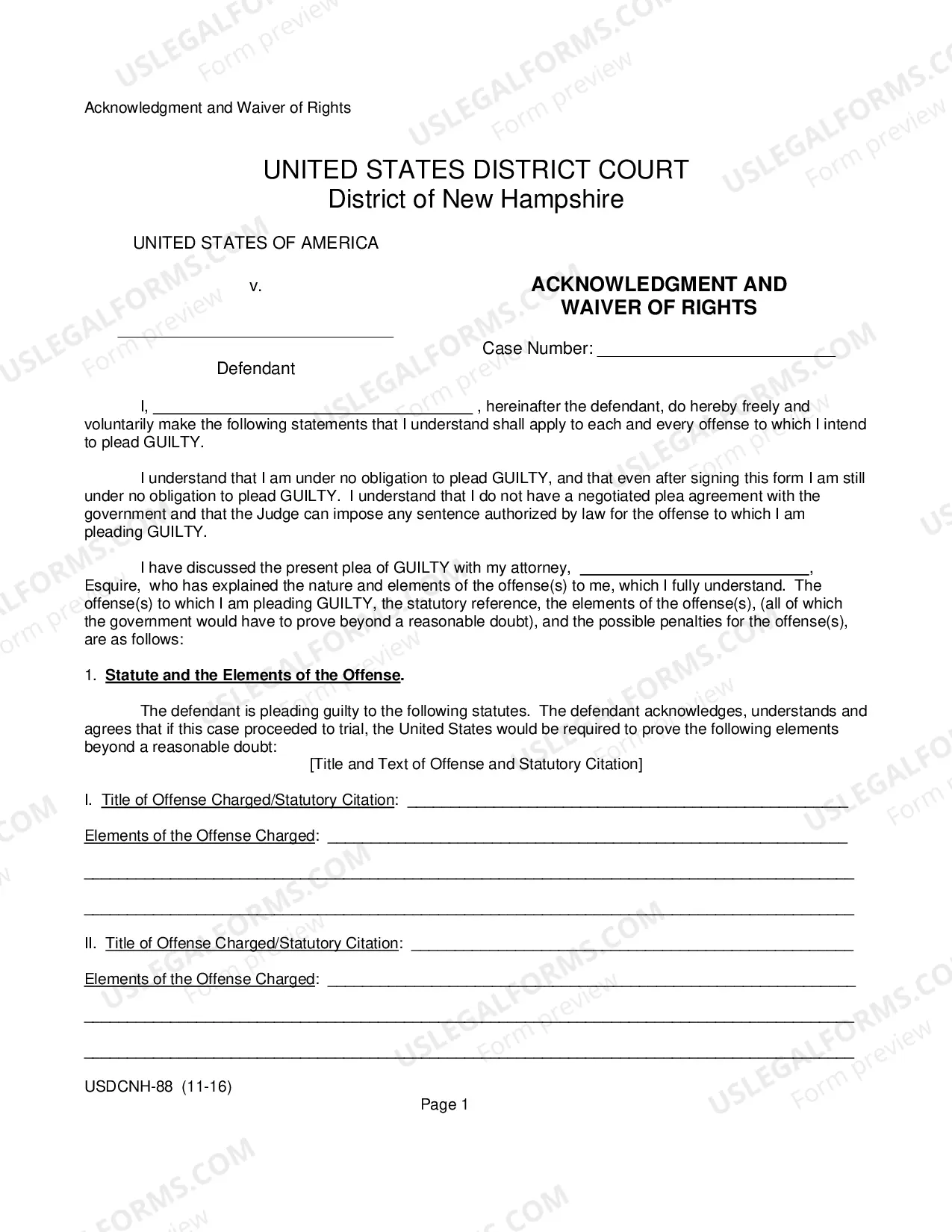 Acknowledgment and Waiver of Rights

UNITED STATES DISTRICT COURT
District of New Hampshire

UNITED STATES OF AMERICA

v.

____
Defendant

ACKNOWLEDGMENT AND
WAIVER OF RIGHTS

Case Number: ____

I, ____ , hereinafter the defendant, do hereby freely and voluntarily make the following statements that I understand shall apply to each and every offense to which I intend to plead GUILTY.

I understand that I am under no obligation to plead GUILTY, and that even after signing this form I am still under no obligation to plead GUILTY. I understand that I do not have a negotiated plea agreement with the government and that the Judge can impose any sentence authorized by law for the offense to which I am pleading GUILTY.

I have discussed the present plea of GUILTY with my attorney, ____, Esquire, who has explained the nature and elements of the offense(s) to me, which I fully understand. The offense(s) to which I am pleading GUILTY, the statutory reference, the elements of the offense(s), (all of which the government would have to prove beyond a reasonable doubt), and the possible penalties for the offense(s), are as follows:

1. Statute and the Elements of the Offense.

The defendant is pleading guilty to the following statutes. The defendant acknowledges, understands and agrees that if this case proceeded to trial, the United States would be required to prove the following elements beyond a reasonable doubt:

[Title and Text of Offense and Statutory Citation]

I. Title of Offense Charged/Statutory Citation: ____

Elements of the Offense Charged: ____

____

____

II. Title of Offense Charged/Statutory Citation: ____

Elements of the Offense Charged: ____

____

____

USDCNH-88 (11-16)

Page 1

USLEGALFORMS.COM Form preview